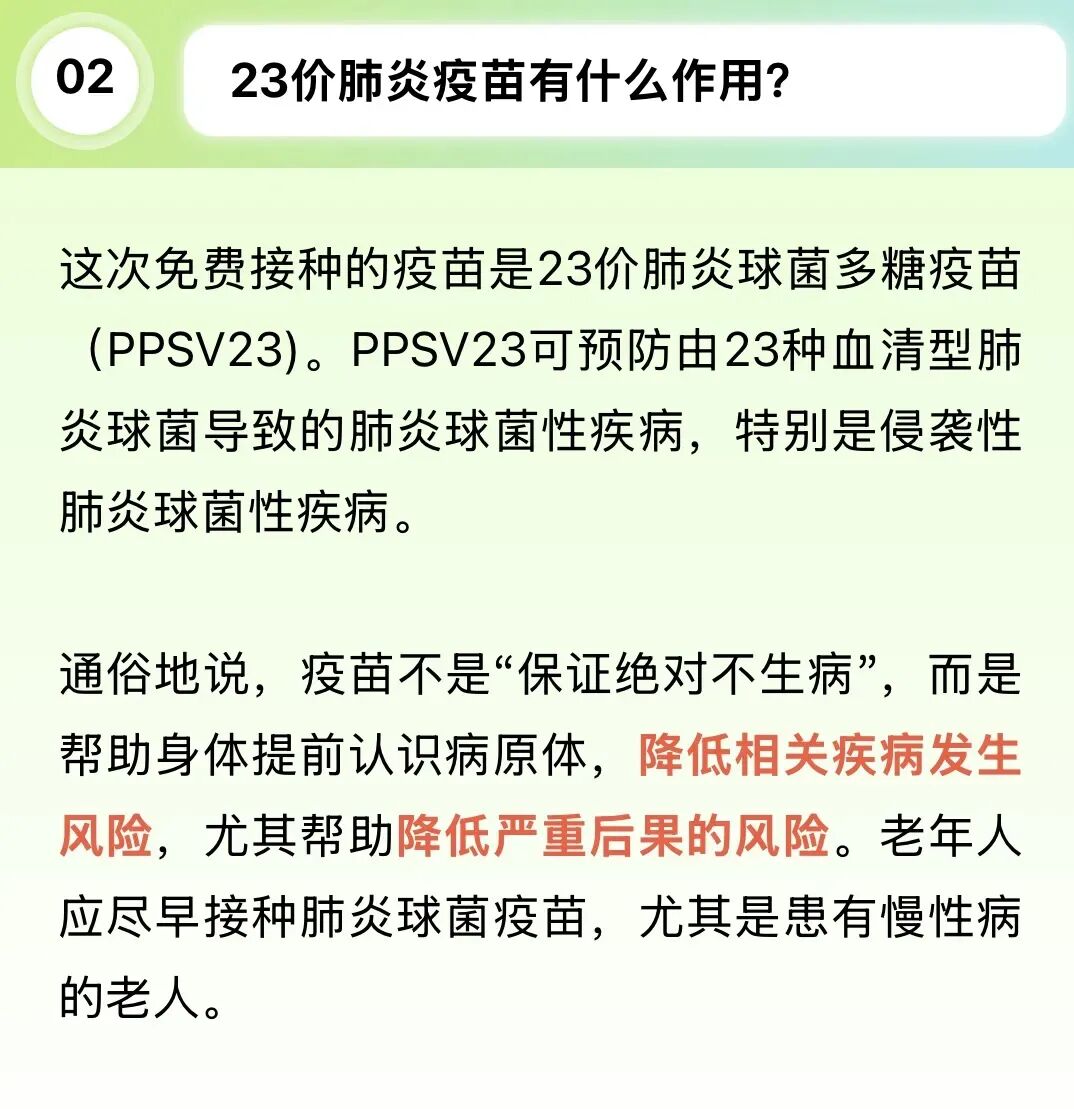 02

23价肺炎疫苗有什么作用?

这次免费接种的疫苗是23价肺炎球菌多糖疫苗(PPSV23)。PPSV23可预防由23种血清型肺炎球菌导致的肺炎球菌性疾病,特别是侵袭性肺炎球菌性疾病。

通俗地说,疫苗不是“保证绝对不生病”,而是帮助身体提前认识病原体,降低相关疾病发生风险,尤其帮助降低严重后果的风险。老年人应尽早接种肺炎球菌疫苗,尤其是患有慢性病的老人。